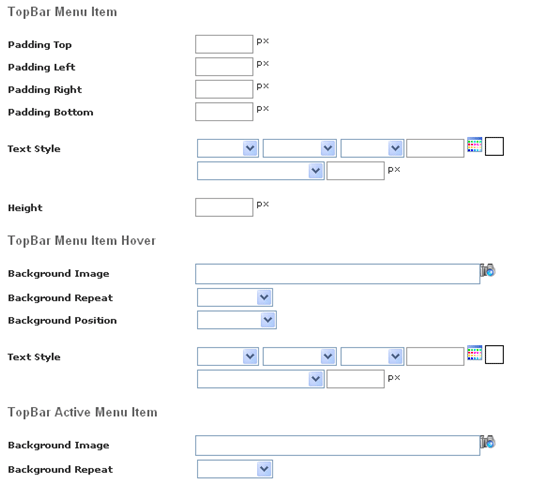 TopBar Menu Item

Padding Top px
Padding Left px
Padding Right px
Padding Bottom px

Text Style
px

Height px

TopBar Menu Item Hover

Background Image
Background Repeat
Background Position

Text Style
px

TopBar Active Menu Item

Background Image
Background Repeat